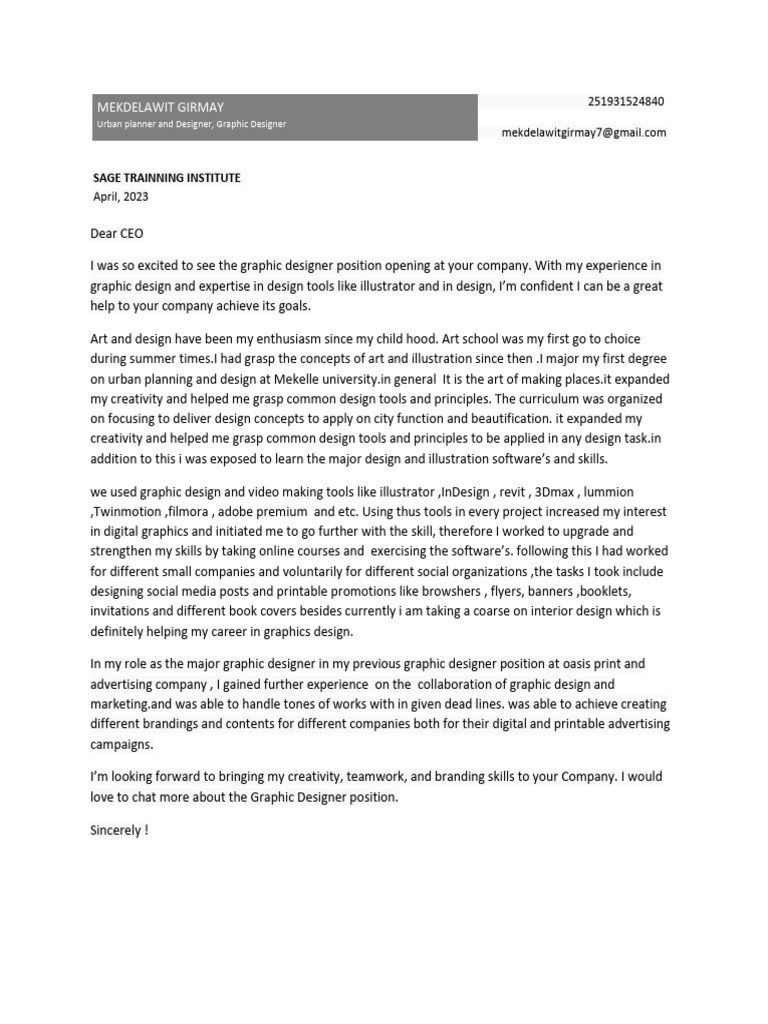 MEKDELAWIT GIRMAY
Urban planner and Designer, Graphic Designer

251931524840

mekdelawitgirmay7@gmail.com

SAGE TRAINNING INSTITUTE
April, 2023

Dear CEO

I was so excited to see the graphic designer position opening at your company. With my experience in graphic design and expertise in design tools like illustrator and in design, I'm confident I can be a great help to your company achieve its goals.

Art and design have been my enthusiasm since my child hood. Art school was my first go to choice during summer times.I had grasp the concepts of art and illustration since then .I major my first degree on urban planning and design at Mekelle university.in general It is the art of making places.it expanded my creativity and helped me grasp common design tools and principles. The curriculum was organized on focusing to deliver design concepts to apply on city function and beautification. it expanded my creativity and helped me grasp common design tools and principles to be applied in any design task.in addition to this i was exposed to learn the major design and illustration software's and skills.

we used graphic design and video making tools like illustrator ,InDesign , revit , 3Dmax , lummion ,Twinmotion ,filmora , adobe premium and etc. Using thus tools in every project increased my interest in digital graphics and initiated me to go further with the skill, therefore I worked to upgrade and strengthen my skills by taking online courses and exercising the software's. following this I had worked for different small companies and voluntarily for different social organizations ,the tasks I took include designing social media posts and printable promotions like browshers , flyers, banners ,booklets, invitations and different book covers besides currently i am taking a coarse on interior design which is definitely helping my career in graphics design.

In my role as the major graphic designer in my previous graphic designer position at oasis print and advertising company , I gained further experience on the collaboration of graphic design and marketing.and was able to handle tones of works with in given dead lines. was able to achieve creating different brandings and contents for different companies both for their digital and printable advertising campaigns.

I'm looking forward to bringing my creativity, teamwork, and branding skills to your Company. I would love to chat more about the Graphic Designer position.

Sincerely !